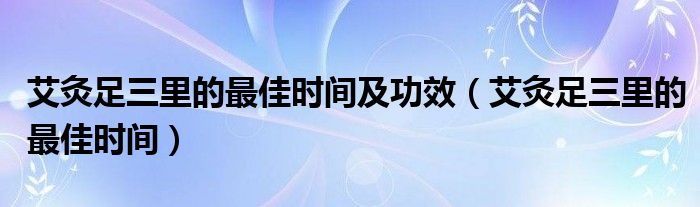 艾灸足三里的最佳时间及功效（艾灸足三里的最佳时间）